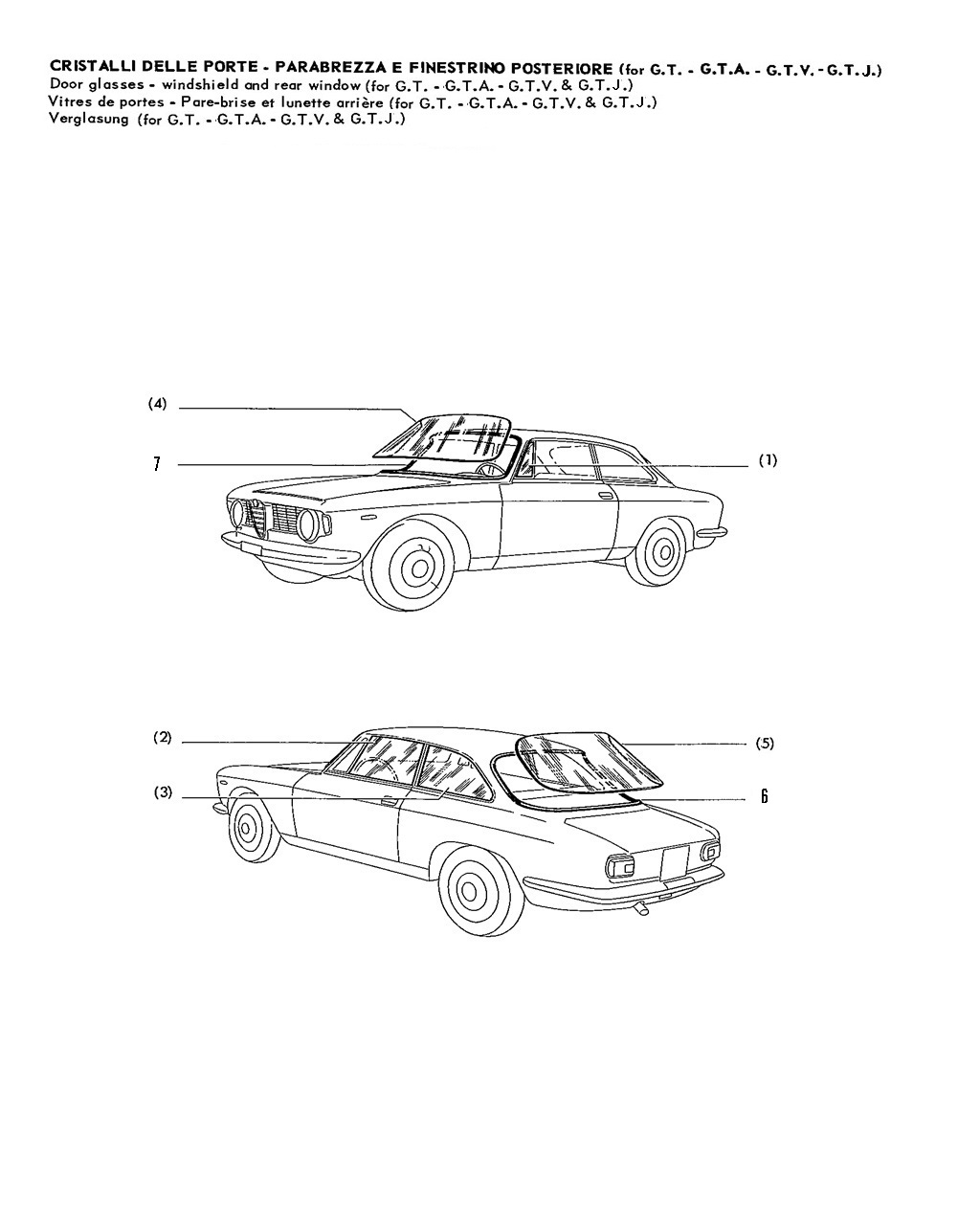 CRISTALLI DELLE PORTE - PARABREZZA E FINESTRINO POSTERIORE (for G.T. - G.T.A. - G.T.V. - G.T.J.)
Door glasses - windshield and rear window (for G.T. - G.T.A. - G.T.V. & G.T.J.)
Vitres de portes - Pare-brise et lunette arrière (for G.T. - G.T.A. - G.T.V. & G.T.J.)
Verglasung (for G.T. - G.T.A. - G.T.V. & G.T.J.)

(4)
7
(1)

(2)
(3)
(5)
6